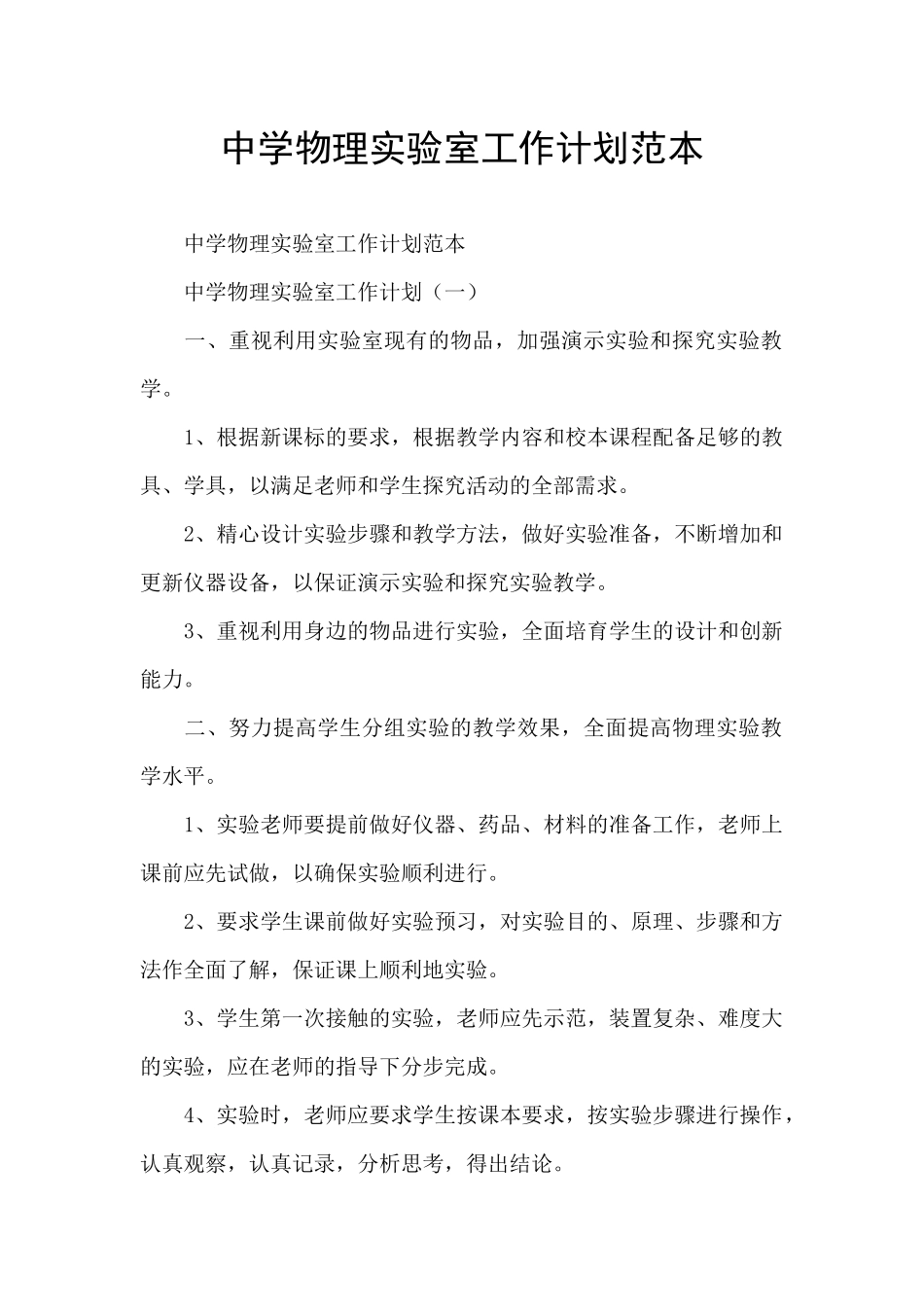 中学物理实验室工作计划范本

中学物理实验室工作计划范本

中学物理实验室工作计划（一）

一、重视利用实验室现有的物品，加强演示实验和探究实验教学。

1、根据新课标的要求，根据教学内容和校本课程配备足够的教具、学具，以满足老师和学生探究活动的全部需求。

2、精心设计实验步骤和教学方法，做好实验准备，不断增加和更新仪器设备，以保证演示实验和探究实验教学。

3、重视利用身边的物品进行实验，全面培育学生的设计和创新能力。

二、努力提高学生分组实验的教学效果，全面提高物理实验教学水平。

1、实验老师要提前做好仪器、药品、材料的准备工作，老师上课前应先试做，以确保实验顺利进行。

2、要求学生课前做好实验预习，对实验目的、原理、步骤和方法作全面了解，保证课上顺利地实验。

3、学生第一次接触的实验，老师应先示范，装置复杂、难度大的实验，应在老师的指导下分步完成。

4、实验时，老师应要求学生按课本要求，按实验步骤进行操作，认真观察，认真记录，分析思考，得出结论。